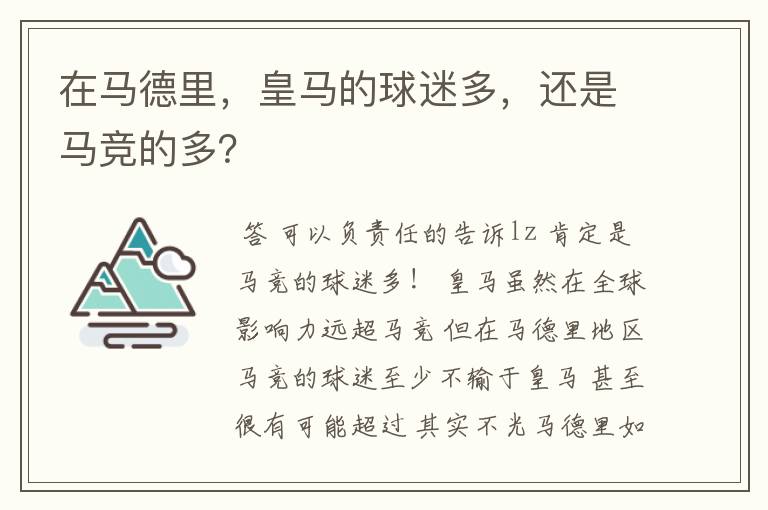 在马德里，皇马的球迷多，还是马竞的多?

答 可以负责任的告诉lz 肯定是马竞的球迷多！ 皇马虽然在全球影响力远超马竞 但在马德里地区马竞的球迷至少不输于皇马 甚至很有可能超过 其实不光马德里如